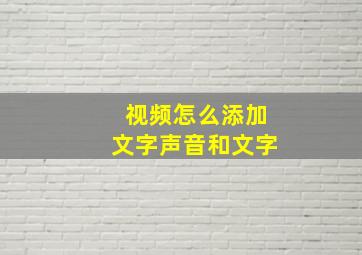 视频怎么添加
文字声音和文字